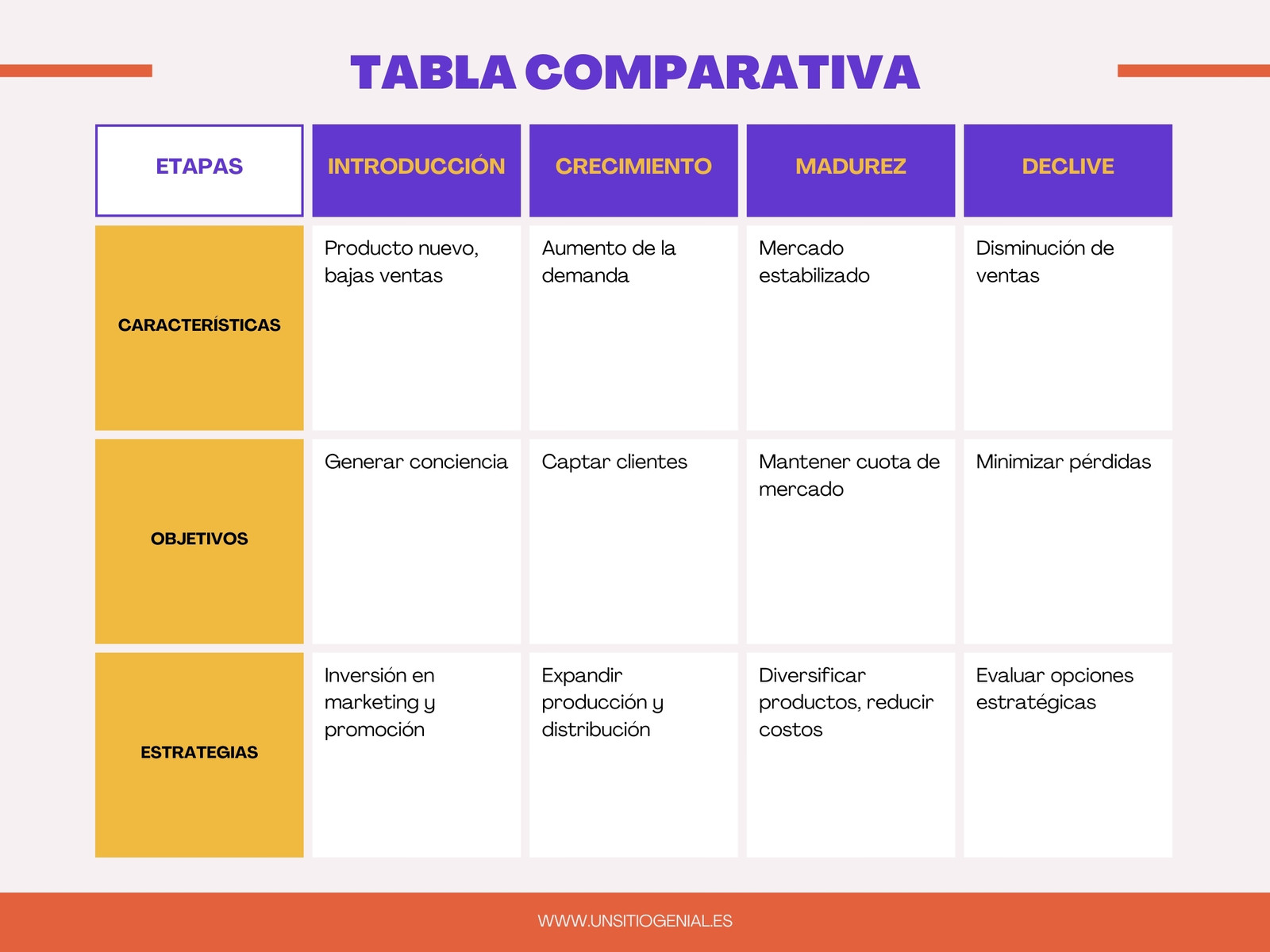 TABLA COMPARATIVA

| ETAPAS | INTRODUCCIÓN | CRECIMIENTO | MADUREZ | DECLIVE |
|---|---|---|---|---|
| CARACTERÍSTICAS | Producto nuevo, bajas ventas | Aumento de la demanda | Mercado estabilizado | Disminución de ventas |
| OBJETIVOS | Generar conciencia | Captar clientes | Mantener cuota de mercado | Minimizar pérdidas |
| ESTRATEGIAS | Inversión en marketing y promoción | Expandir producción y distribución | Diversificar productos, reducir costos | Evaluar opciones estratégicas |

WWW.UNSITIOGENIAL.ES